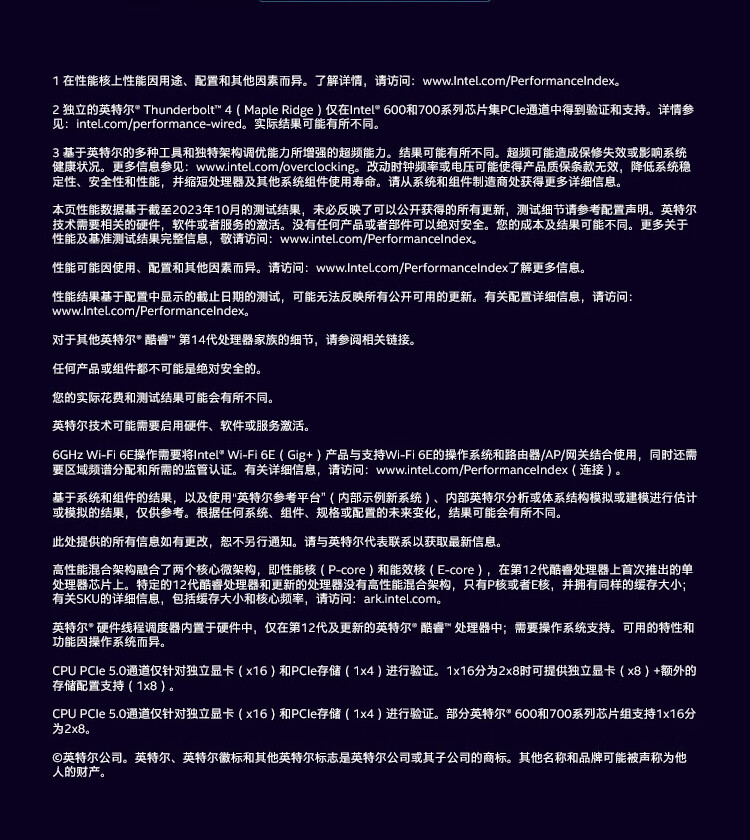 1 在性能核上性能因用途、配置和其他因素而异。了解详情，请访问：www.Intel.com/PerformanceIndex。

2 独立的英特尔® Thunderbolt™ 4（Maple Ridge）仅在Intel® 600和700系列芯片集PCIe通道中得到验证和支持。详情参见：intel.com/performance-wired。实际结果可能有所不同。

3 基于英特尔的多种工具和独特架构调优能力所增强的超频能力。结果可能有所不同。超频可能造成保修失效或影响系统健康状况。更多信息参见：www.intel.com/overclocking。改动时钟频率或电压可能使得产品质保条款无效，降低系统稳定性、安全性和性能，并缩短处理器及其他系统组件使用寿命。请从系统和组件制造商处获得更多详细信息。

本页性能数据基于截至2023年10月的测试结果，未必反映了可以公开获得的所有更新，测试细节请参考配置声明。英特尔技术需要相关的硬件，软件或者服务的激活。没有任何产品或者部件可以绝对安全。您的成本及结果可能不同。更多关于性能及基准测试结果完整信息，敬请访问：www.intel.com/PerformanceIndex。

性能可能因使用、配置和其他因素而异。请访问：www.Intel.com/PerformanceIndex了解更多信息。

性能结果基于配置中显示的截止日期的测试，可能无法反映所有公开可用的更新。有关配置详细信息，请访问：www.Intel.com/PerformanceIndex。

对于其他英特尔® 酷睿™ 第14代处理器家族的细节，请参阅相关链接。

任何产品或组件都不可能是绝对安全的。

您的实际花费和测试结果可能会有所不同。

英特尔技术可能需要启用硬件、软件或服务激活。

6GHz Wi-Fi 6E操作需要将Intel® Wi-Fi 6E（Gig+）产品与支持Wi-Fi 6E的操作系统和路由器/AP/网关结合使用，同时还需要区域频谱分配和所需的监管认证。有关详细信息，请访问：www.intel.com/PerformanceIndex（连接）。

基于系统和组件的结果，以及使用"英特尔参考平台"（内部示例新系统）、内部英特尔分析或体系结构模拟或建模进行估计或模拟的结果，仅供参考。根据任何系统、组件、规格或配置的未来变化，结果可能会有所不同。

此处提供的所有信息如有更改，恕不另行通知。请与英特尔代表联系以获取最新信息。

高性能混合架构融合了两个核心微架构，即性能核（P-core）和能效核（E-core），在第12代酷睿处理器上首次推出的单处理器芯片上。特定的12代酷睿处理器和更新的处理器没有高性能混合架构，只有P核或者E核，并拥有同样的缓存大小；有关SKU的详细信息，包括缓存大小和核心频率，请访问：ark.intel.com。

英特尔® 硬件线程调度器内置于硬件中，仅在第12代及更新的英特尔® 酷睿™ 处理器中；需要操作系统支持。可用的特性和功能因操作系统而异。

CPU PCIe 5.0通道仅针对独立显卡（x16）和PCIe存储（1x4）进行验证。1x16分为2x8时可提供独立显卡（x8）+额外的存储配置支持（1x8）。

CPU PCIe 5.0通道仅针对独立显卡（x16）和PCIe存储（1x4）进行验证。部分英特尔® 600和700系列芯片组支持1x16分为2x8。

©英特尔公司。英特尔、英特尔徽标和其他英特尔标志是英特尔公司或其子公司的商标。其他名称和品牌可能被声称为他人的财产。